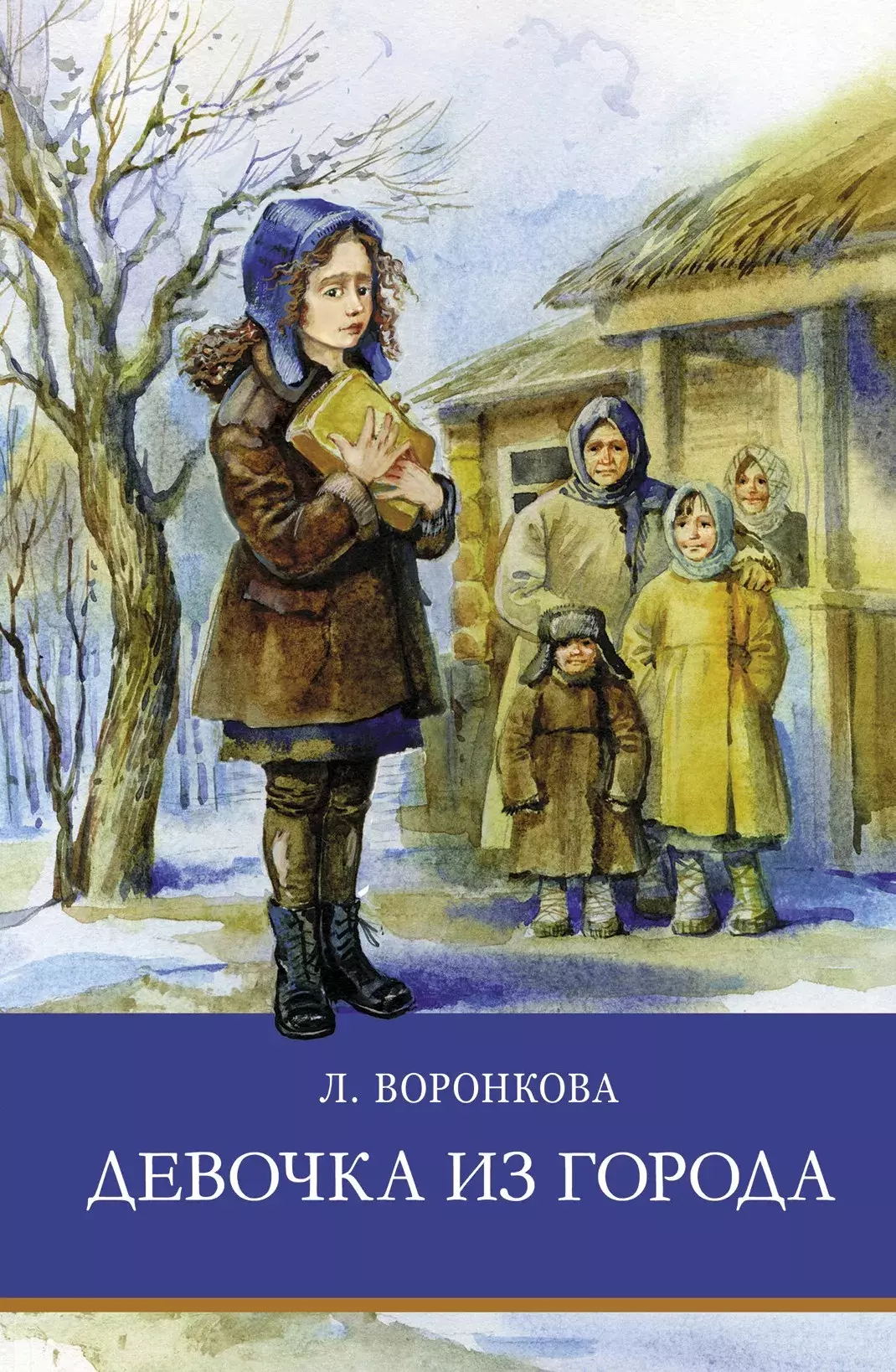 Л. ВОРОНКОВА

ДЕВОЧКА ИЗ ГОРОДА